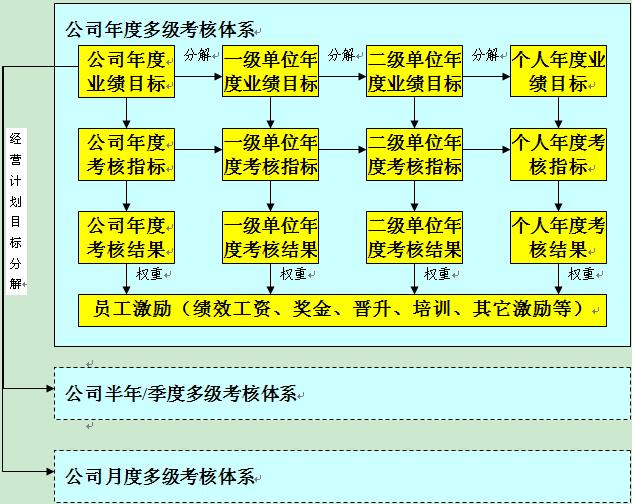 公司年度多级考核体系

公司年度业绩目标

分解

一级单位年度业绩目标

分解

二级单位年度业绩目标

分解

个人年度业绩目标

公司年度考核指标

一级单位年度考核指标

二级单位年度考核指标

个人年度考核指标

公司年度考核结果

一级单位年度考核结果

二级单位年度考核结果

个人年度考核结果

权重

权重

权重

权重

员工激励（绩效工资、奖金、晋升、培训、其它激励等）

经营计划目标分解

公司半年/季度多级考核体系

公司月度多级考核体系